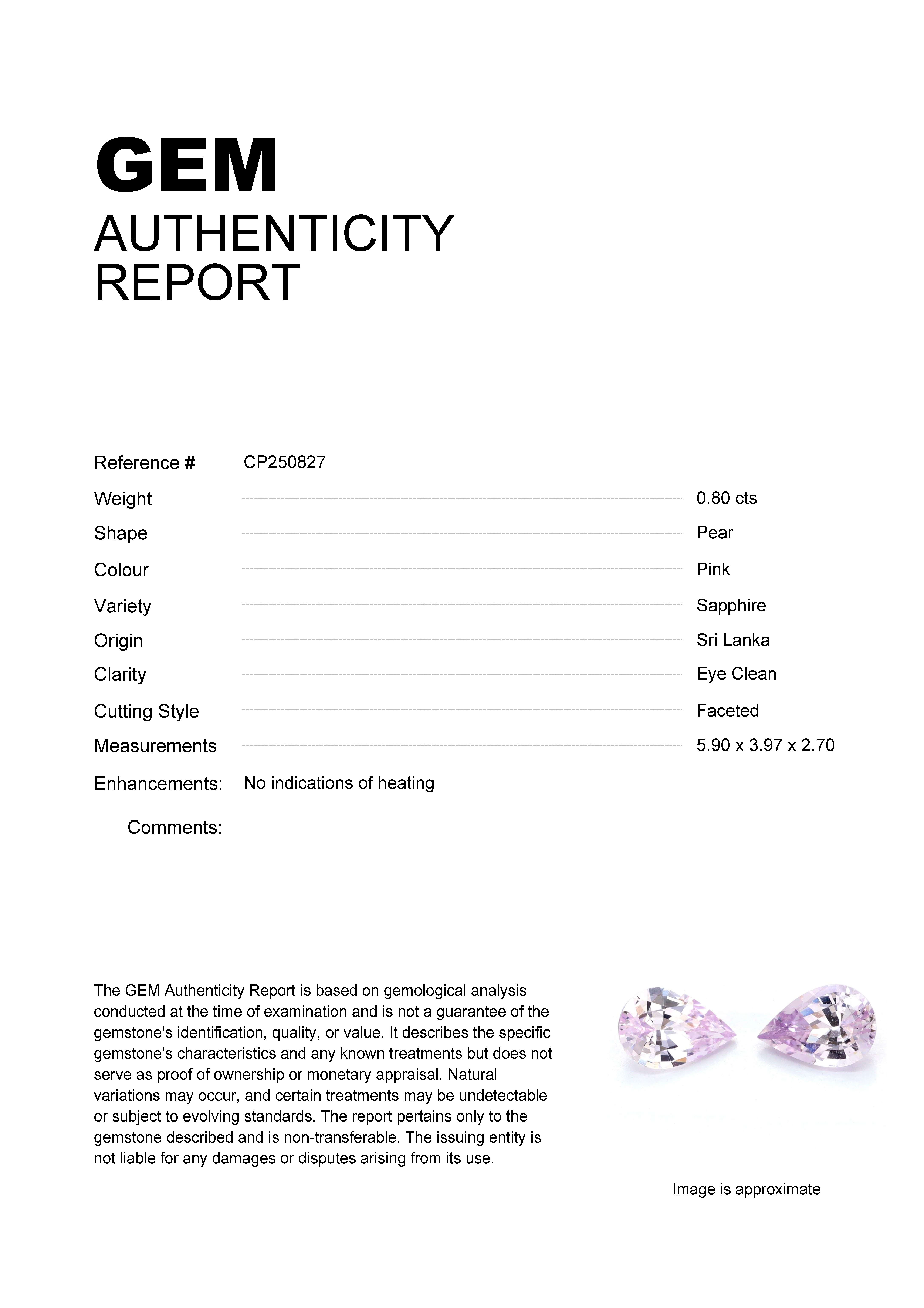 GEM
AUTHENTICITY
REPORT

Reference # CP250827

Weight 0.80 cts

Shape Pear

Colour Pink

Variety Sapphire

Origin Sri Lanka

Clarity Eye Clean

Cutting Style Faceted

Measurements 5.90 x 3.97 x 2.70

Enhancements: No indications of heating

Comments:

The GEM Authenticity Report is based on gemological analysis conducted at the time of examination and is not a guarantee of the gemstone's identification, quality, or value. It describes the specific gemstone's characteristics and any known treatments but does not serve as proof of ownership or monetary appraisal. Natural variations may occur, and certain treatments may be undetectable or subject to evolving standards. The report pertains only to the gemstone described and is non-transferable. The issuing entity is not liable for any damages or disputes arising from its use.

Image is approximate